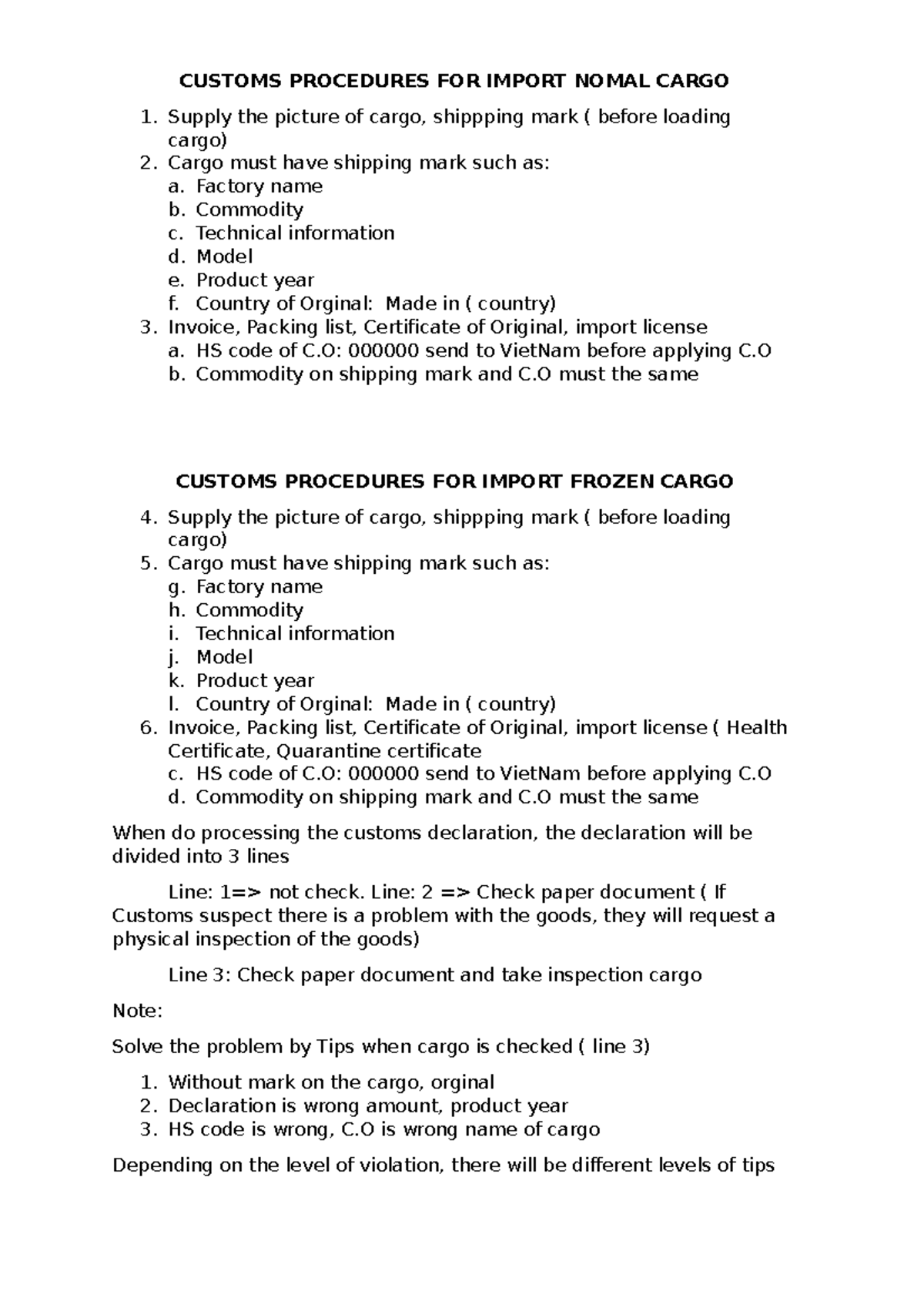 CUSTOMS PROCEDURES FOR IMPORT NOMAL CARGO

1. Supply the picture of cargo, shippping mark ( before loading cargo)
2. Cargo must have shipping mark such as:
a. Factory name
b. Commodity
c. Technical information
d. Model
e. Product year
f. Country of Orginal: Made in ( country)
3. Invoice, Packing list, Certificate of Original, import license
a. HS code of C.O: 000000 send to VietNam before applying C.O
b. Commodity on shipping mark and C.O must the same

CUSTOMS PROCEDURES FOR IMPORT FROZEN CARGO

4. Supply the picture of cargo, shippping mark ( before loading cargo)
5. Cargo must have shipping mark such as:
g. Factory name
h. Commodity
i. Technical information
j. Model
k. Product year
l. Country of Orginal: Made in ( country)
6. Invoice, Packing list, Certificate of Original, import license ( Health Certificate, Quarantine certificate
c. HS code of C.O: 000000 send to VietNam before applying C.O
d. Commodity on shipping mark and C.O must the same

When do processing the customs declaration, the declaration will be divided into 3 lines

Line: 1=> not check. Line: 2 => Check paper document ( If Customs suspect there is a problem with the goods, they will request a physical inspection of the goods)

Line 3: Check paper document and take inspection cargo

Note:

Solve the problem by Tips when cargo is checked ( line 3)

1. Without mark on the cargo, orginal
2. Declaration is wrong amount, product year
3. HS code is wrong, C.O is wrong name of cargo

Depending on the level of violation, there will be different levels of tips